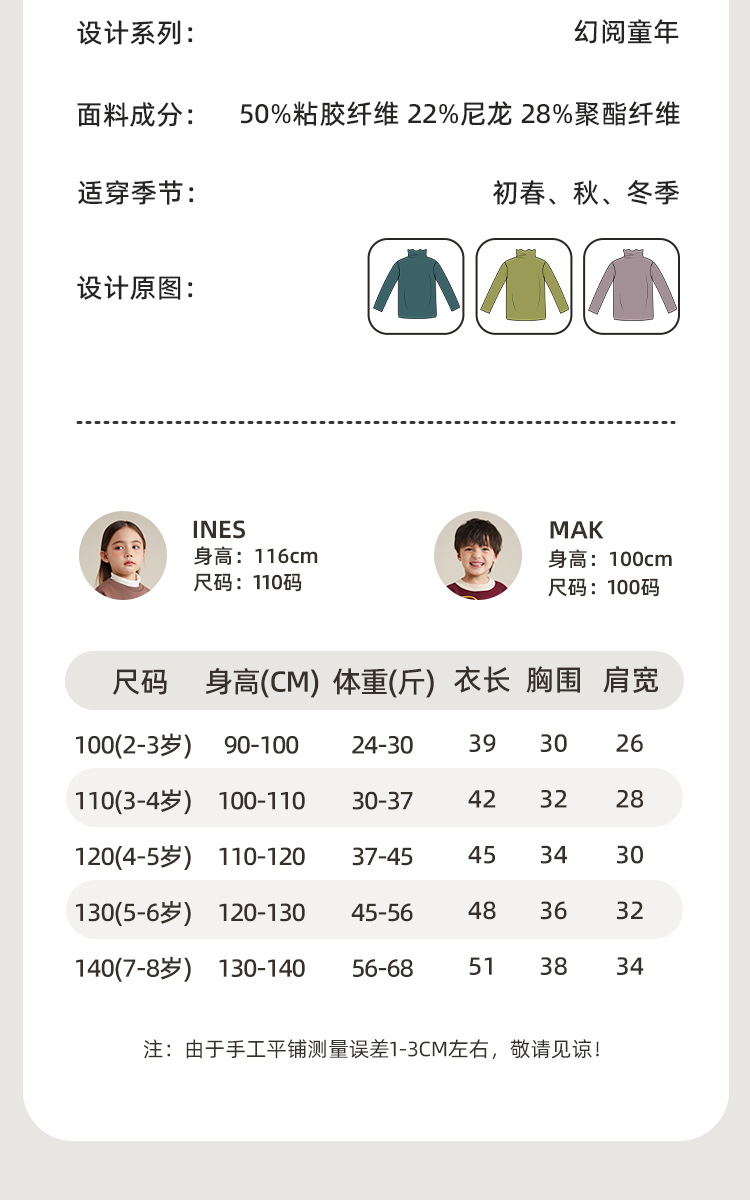 设计系列：
幻阅童年

面料成分：
50%粘胶纤维 22%尼龙 28%聚酯纤维

适穿季节：
初春、秋、冬季

设计原图：

INES
身高：116cm
尺码：110码

MAK
身高：100cm
尺码：100码

| 尺码 | 身高(CM) | 体重(斤) | 衣长 | 胸围 | 肩宽 |
|---|---|---|---|---|---|
| 100(2-3岁) | 90-100 | 24-30 | 39 | 30 | 26 |
| 110(3-4岁) | 100-110 | 30-37 | 42 | 32 | 28 |
| 120(4-5岁) | 110-120 | 37-45 | 45 | 34 | 30 |
| 130(5-6岁) | 120-130 | 45-56 | 48 | 36 | 32 |
| 140(7-8岁) | 130-140 | 56-68 | 51 | 38 | 34 |

注：由于手工平铺测量误差1-3CM左右，敬请见谅！